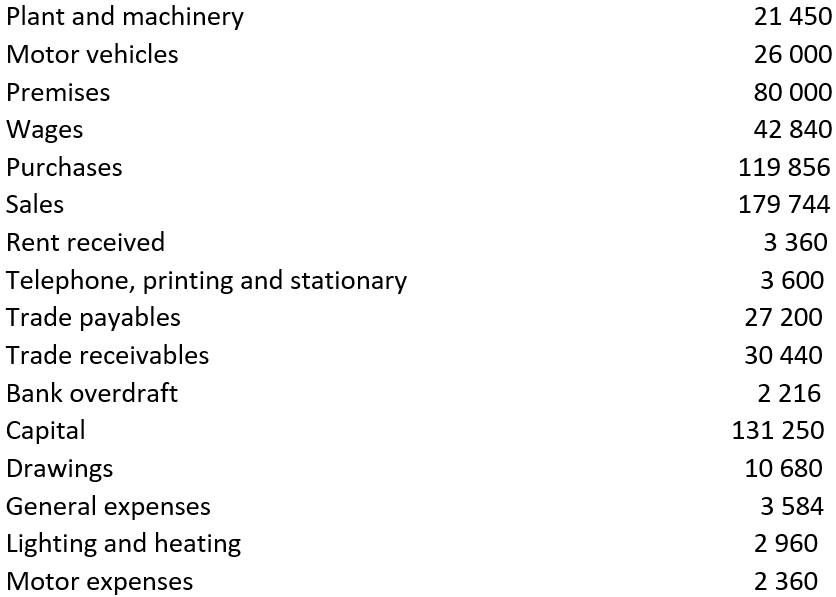 Plant and machinery 21 450
Motor vehicles 26 000
Premises 80 000
Wages 42 840
Purchases 119 856
Sales 179 744
Rent received 3 360
Telephone, printing and stationary 3 600
Trade payables 27 200
Trade receivables 30 440
Bank overdraft 2 216
Capital 131 250
Drawings 10 680
General expenses 3 584
Lighting and heating 2 960
Motor expenses 2 360